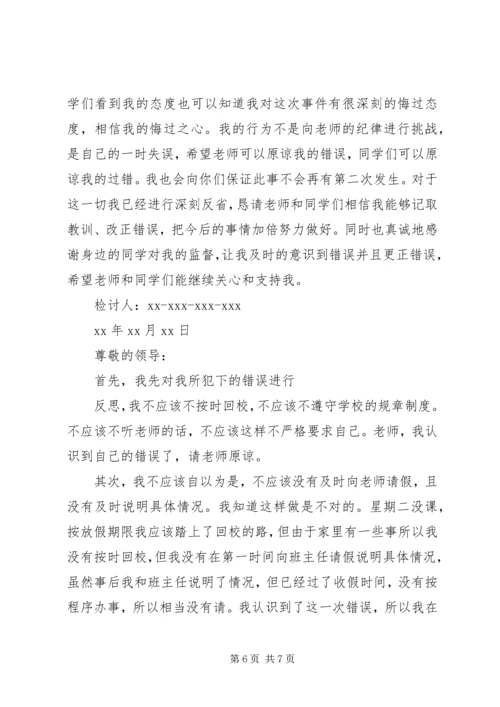 学们看到我的态度也可以知道我对这次事件有很深刻的悔过态度，相信我的悔过之心。我的行为不是向老师的纪律进行挑战，是自己的一时失误，希望老师可以原谅我的错误，同学们可以原谅我的过错。我也会向你们保证此事不会再有第二次发生。对于这一切我已经进行深刻反省，恳请老师和同学们相信我能够记取教训、改正错误，把今后的事情加倍努力做好。同时也真诚地感谢身边的同学对我的监督，让我及时的意识到错误并且更正错误，希望老师和同学们能继续关心和支持我。

检讨人：xx-xxx-xxx-xxx

xx 年 xx 月 xx 日

尊敬的领导：

首先，我先对我所犯下的错误进行

反思，我不应该不按时回校，不应该不遵守学校的规章制度。不应该不听老师的话，不应该这样不严格要求自己。老师，我认识到自己的错误了，请老师原谅。

其次，我不应该自以为是，不应该没有及时向老师请假，且没有及时说明具体情况。我知道这样做是不对的。星期二没课，按放假期限我应该踏上了回校的路，但由于家里有一些事所以我没有按时回校，但我没有在第一时间向班主任请假说明具体情况，虽然事后我和班主任说明了情况，但已经过了收假时间，没有按程序办事，所以相当没有请。我认识到了这一次错误，所以我在

第 6 页 共 7 页